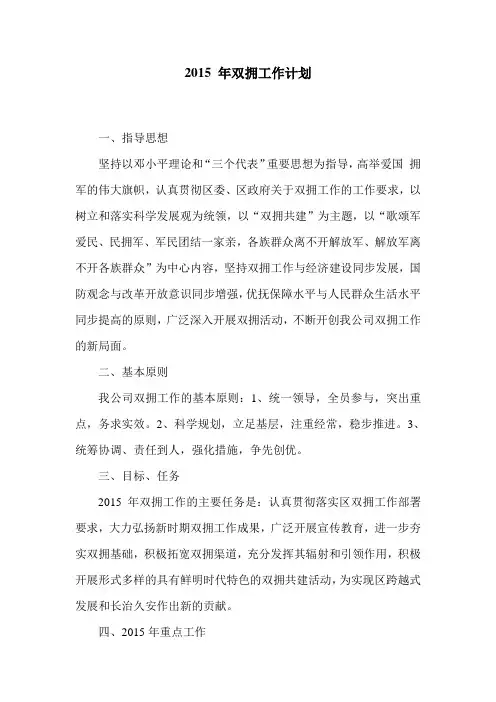 2015 年双拥工作计划

一、指导思想

坚持以邓小平理论和“三个代表”重要思想为指导，高举爱国 拥军的伟大旗帜，认真贯彻区委、区政府关于双拥工作的工作要求，以树立和落实科学发展观为统领，以“双拥共建”为主题，以“歌颂军爱民、民拥军、军民团结一家亲，各族群众离不开解放军、解放军离不开各族群众”为中心内容，坚持双拥工作与经济建设同步发展，国防观念与改革开放意识同步增强，优抚保障水平与人民群众生活水平同步提高的原则，广泛深入开展双拥活动，不断开创我公司双拥工作的新局面。

二、基本原则

我公司双拥工作的基本原则：1、统一领导，全员参与，突出重点，务求实效。2、科学规划，立足基层，注重经常，稳步推进。3、统筹协调、责任到人，强化措施，争先创优。

三、目标、任务

2015 年双拥工作的主要任务是：认真贯彻落实区双拥工作部署要求，大力弘扬新时期双拥工作成果，广泛开展宣传教育，进一步夯实双拥基础，积极拓宽双拥渠道，充分发挥其辐射和引领作用，积极开展形式多样的具有鲜明时代特色的双拥共建活动，为实现区跨越式发展和长治久安作出新的贡献。

四、2015 年重点工作